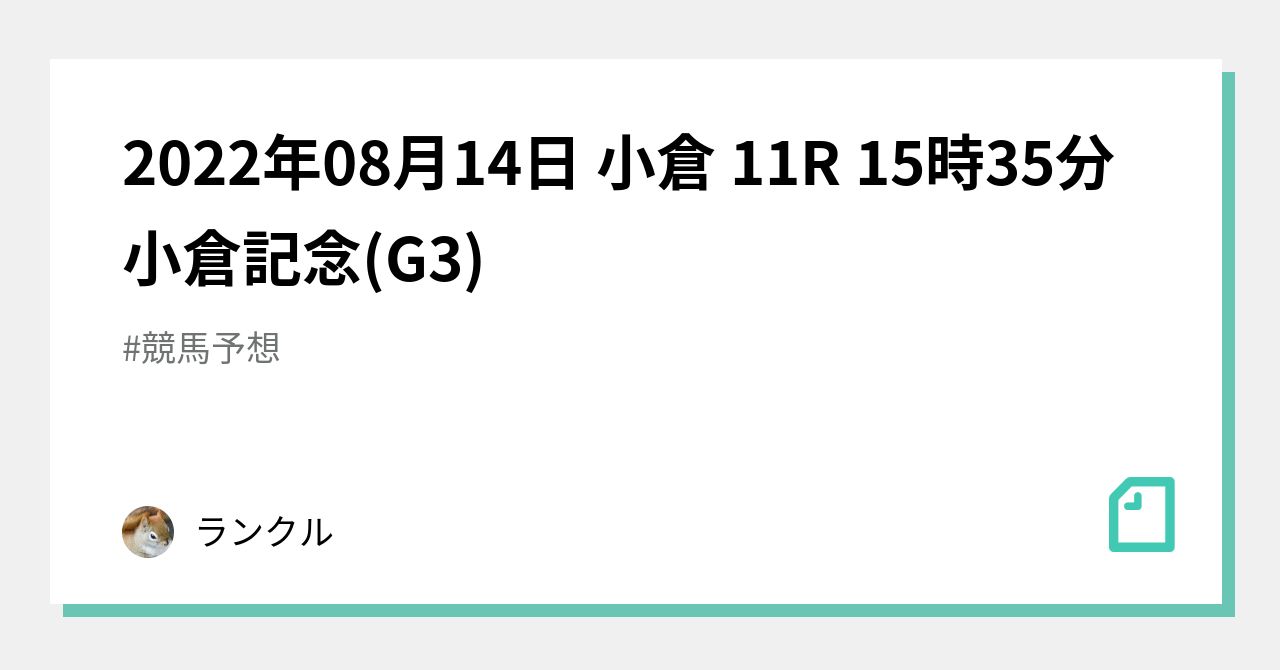 2022年08月14日 小倉 11R 15時35分 小倉記念(G3)

#競馬予想

ランクル